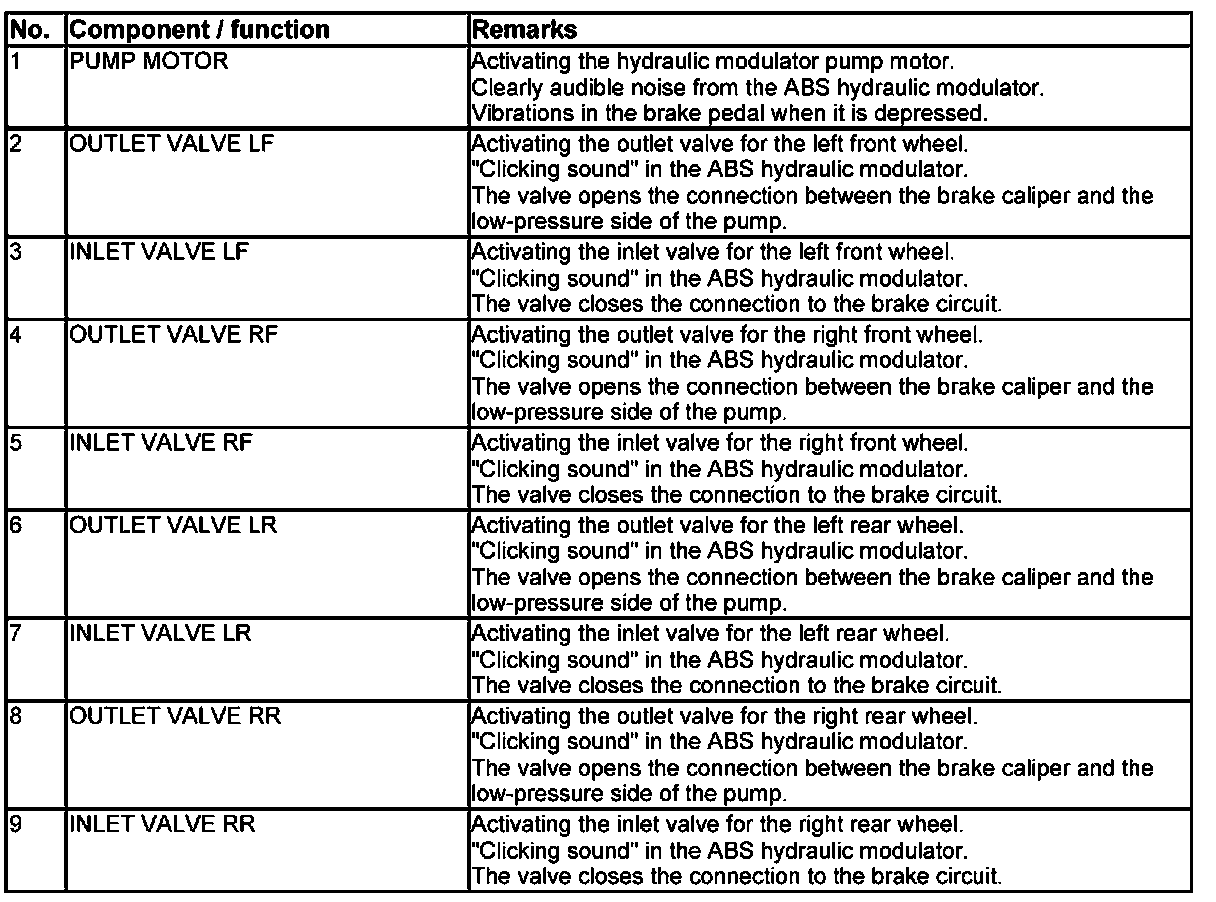 | No. | Component / function | Remarks |
|---|---|---|
| 1 | PUMP MOTOR | Activating the hydraulic modulator pump motor. Clearly audible noise from the ABS hydraulic modulator. Vibrations in the brake pedal when it is depressed. |
| 2 | OUTLET VALVE LF | Activating the outlet valve for the left front wheel. "Clicking sound" in the ABS hydraulic modulator. The valve opens the connection between the brake caliper and the low-pressure side of the pump. |
| 3 | INLET VALVE LF | Activating the inlet valve for the left front wheel. "Clicking sound" in the ABS hydraulic modulator. The valve closes the connection to the brake circuit. |
| 4 | OUTLET VALVE RF | Activating the outlet valve for the right front wheel. "Clicking sound" in the ABS hydraulic modulator. The valve opens the connection between the brake caliper and the low-pressure side of the pump. |
| 5 | INLET VALVE RF | Activating the inlet valve for the right front wheel. "Clicking sound" in the ABS hydraulic modulator. The valve closes the connection to the brake circuit. |
| 6 | OUTLET VALVE LR | Activating the outlet valve for the left rear wheel. "Clicking sound" in the ABS hydraulic modulator. The valve opens the connection between the brake caliper and the low-pressure side of the pump. |
| 7 | INLET VALVE LR | Activating the inlet valve for the left rear wheel. "Clicking sound" in the ABS hydraulic modulator. The valve closes the connection to the brake circuit. |
| 8 | OUTLET VALVE RR | Activating the outlet valve for the right rear wheel. "Clicking sound" in the ABS hydraulic modulator. The valve opens the connection between the brake caliper and the low-pressure side of the pump. |
| 9 | INLET VALVE RR | Activating the inlet valve for the right rear wheel. "Clicking sound" in the ABS hydraulic modulator. The valve closes the connection to the brake circuit. |